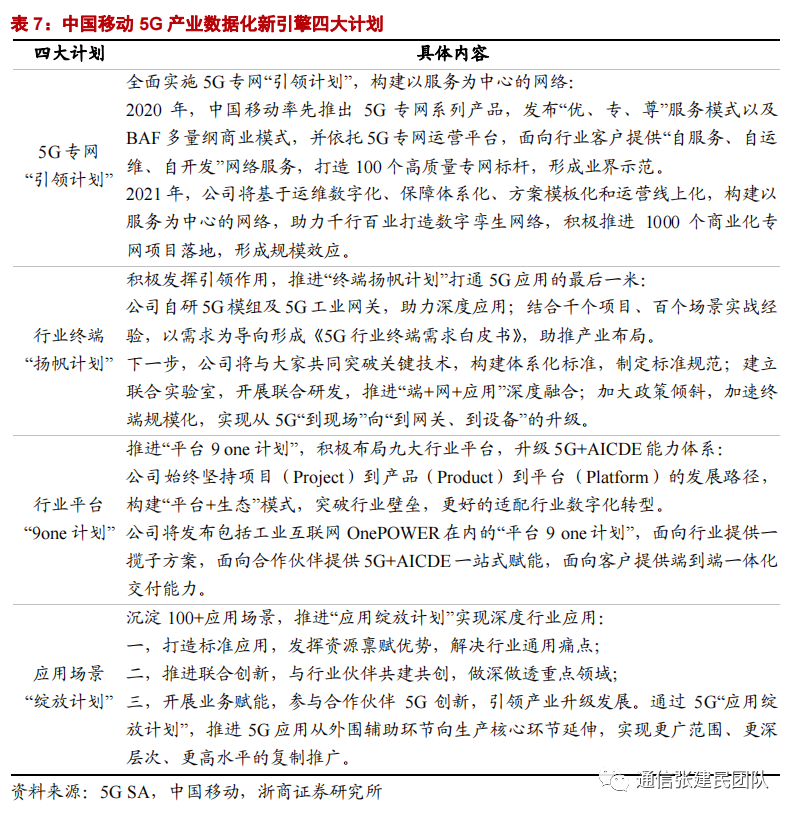 表 7：中国移动 5G 产业数据化新引擎四大计划

| 四大计划 | 具体内容 |
|---|---|
| 5G 专网“引领计划” | 全面实施 5G 专网“引领计划”，构建以服务为中心的网络：<br>2020 年，中国移动率先推出 5G 专网系列产品，发布“优、专、尊”服务模式以及 BAF 多量纲商业模式，并依托 5G 专网运营平台，面向行业客户提供“自服务、自运维、自开发”网络服务，打造 100 个高质量专网标杆，形成业界示范。<br>2021 年，公司将基于运维数字化、保障体系化、方案模板化和运营线上化，构建以服务为中心的网络，助力千行百业打造数字孪生网络，积极推进 1000 个商业化专网项目落地，形成规模效应。 |
| 行业终端“扬帆计划” | 积极发挥引领作用，推进“终端扬帆计划”打通 5G 应用的最后一米：<br>公司自研 5G 模组及 5G 工业网关，助力深度应用；结合千个项目、百个场景实战经验，以需求为导向形成《5G 行业终端需求白皮书》，助推产业布局。<br>下一步，公司将与大家共同突破关键技术，构建体系化标准，制定标准规范；建立联合实验室，开展联合研发，推进“端+网+应用”深度融合；加大政策倾斜，加速终端规模化，实现从 5G“到现场”向“到网关、到设备”的升级。 |
| 行业平台“9one 计划” | 推进“平台 9 one 计划”，积极布局九大行业平台，升级 5G+AICDE 能力体系：<br>公司始终坚持项目（Project）到产品（Product）到平台（Platform）的发展路径，构建“平台+生态”模式，突破行业壁垒，更好的适配行业数字化转型。<br>公司将发布包括工业互联网 OnePOWER 在内的“平台 9 one 计划”，面向行业提供一揽子方案，面向合作伙伴提供 5G+AICDE 一站式赋能，面向客户提供端到端一体化交付能力。 |
| 应用场景“绽放计划” | 沉淀 100+应用场景，推进“应用绽放计划”实现深度行业应用：<br>一，打造标准应用，发挥资源禀赋优势，解决行业通用痛点；<br>二，推进联合创新，与行业伙伴共建共创，做深做透重点领域；<br>三，开展业务赋能，参与合作伙伴 5G 创新，引领产业升级发展。通过 5G“应用绽放计划”，推进 5G 应用从外围辅助环节向生产核心环节延伸，实现更广范围、更深层次、更高水平的复制推广。 |

资料来源：5G SA，中国移动，浙商证券研究所

通信张建民团队